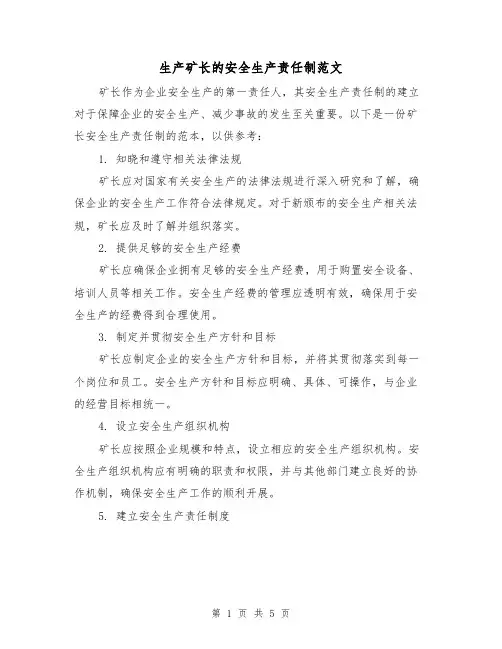 生产矿长的安全生产责任制范文

矿长作为企业安全生产的第一责任人，其安全生产责任制的建立对于保障企业的安全生产、减少事故的发生至关重要。以下是一份矿长安全生产责任制的范本，以供参考：

1. 知晓和遵守相关法律法规

矿长应对国家有关安全生产的法律法规进行深入研究和了解，确保企业的安全生产工作符合法律规定。对于新颁布的安全生产相关法规，矿长应及时了解并组织落实。

2. 提供足够的安全生产经费

矿长应确保企业拥有足够的安全生产经费，用于购置安全设备、培训人员等相关工作。安全生产经费的管理应透明有效，确保用于安全生产的经费得到合理使用。

3. 制定并贯彻安全生产方针和目标

矿长应制定企业的安全生产方针和目标，并将其贯彻落实到每一个岗位和员工。安全生产方针和目标应明确、具体、可操作，与企业的经营目标相统一。

4. 设立安全生产组织机构

矿长应按照企业规模和特点，设立相应的安全生产组织机构。安全生产组织机构应有明确的职责和权限，并与其他部门建立良好的协作机制，确保安全生产工作的顺利开展。

5. 建立安全生产责任制度

第 1 页 共 5 页